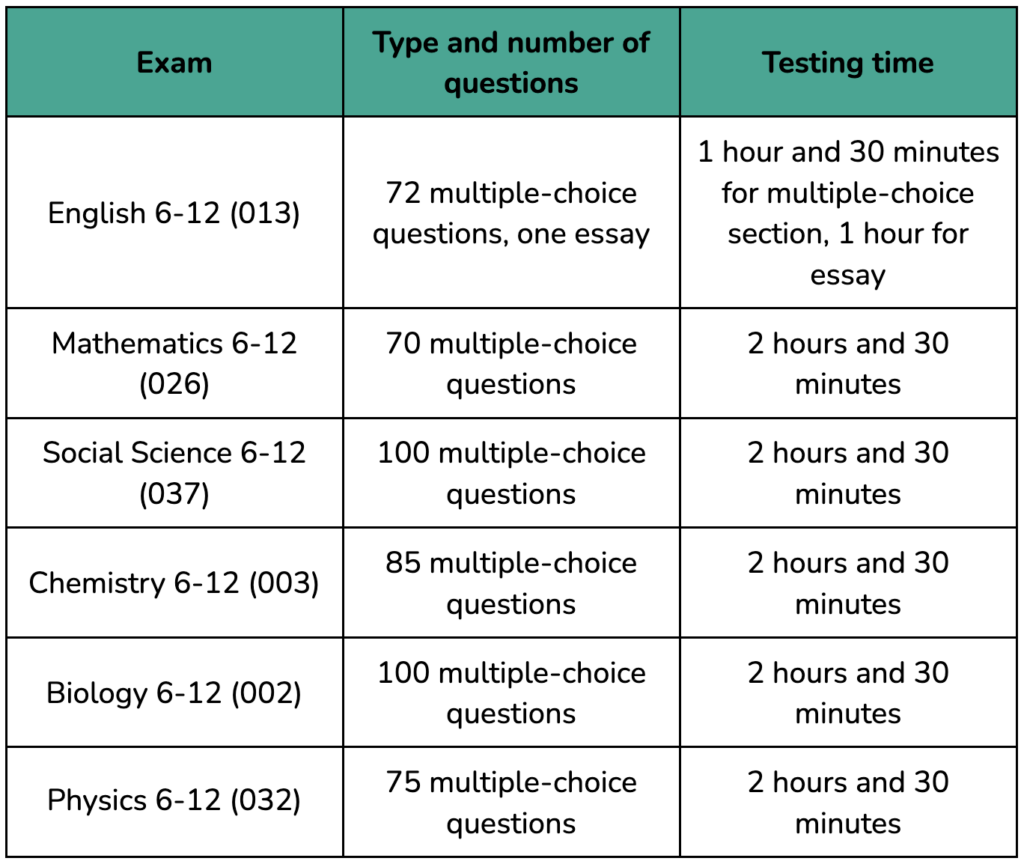 | Exam | Type and number of questions | Testing time |
|---|---|---|
| English 6-12 (013) | 72 multiple-choice questions, one essay | 1 hour and 30 minutes for multiple-choice section, 1 hour for essay |
| Mathematics 6-12 (026) | 70 multiple-choice questions | 2 hours and 30 minutes |
| Social Science 6-12 (037) | 100 multiple-choice questions | 2 hours and 30 minutes |
| Chemistry 6-12 (003) | 85 multiple-choice questions | 2 hours and 30 minutes |
| Biology 6-12 (002) | 100 multiple-choice questions | 2 hours and 30 minutes |
| Physics 6-12 (032) | 75 multiple-choice questions | 2 hours and 30 minutes |